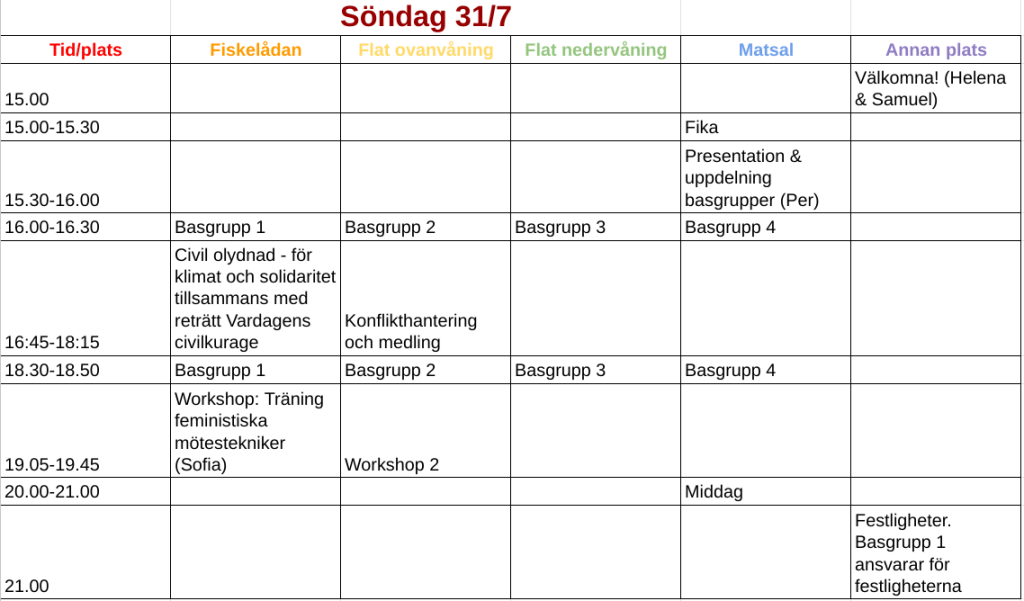 Söndag 31/7

| Tid/plats | Fiskelådan | Flat ovanvåning | Flat nedervåning | Matsal | Annan plats |
|---|---|---|---|---|---|
| 15.00 | | | | | Välkomna! (Helena & Samuel) |
| 15.00-15.30 | | | | Fika | |
| 15.30-16.00 | | | | Presentation & uppdelning basgrupper (Per) | |
| 16.00-16.30 | Basgrupp 1 | Basgrupp 2 | Basgrupp 3 | Basgrupp 4 | |
| 16:45-18:15 | Civil olydnad - för klimat och solidaritet tillsammans med reträtt Vardagens civilkurage | Konflikthantering och medling | | | |
| 18.30-18.50 | Basgrupp 1 | Basgrupp 2 | Basgrupp 3 | Basgrupp 4 | |
| 19.05-19.45 | Workshop: Träning feministiska mötestekniker (Sofia) | Workshop 2 | | | |
| 20.00-21.00 | | | | Middag | |
| 21.00 | | | | | Festligheter. Basgrupp 1 ansvarar för festligheterna |